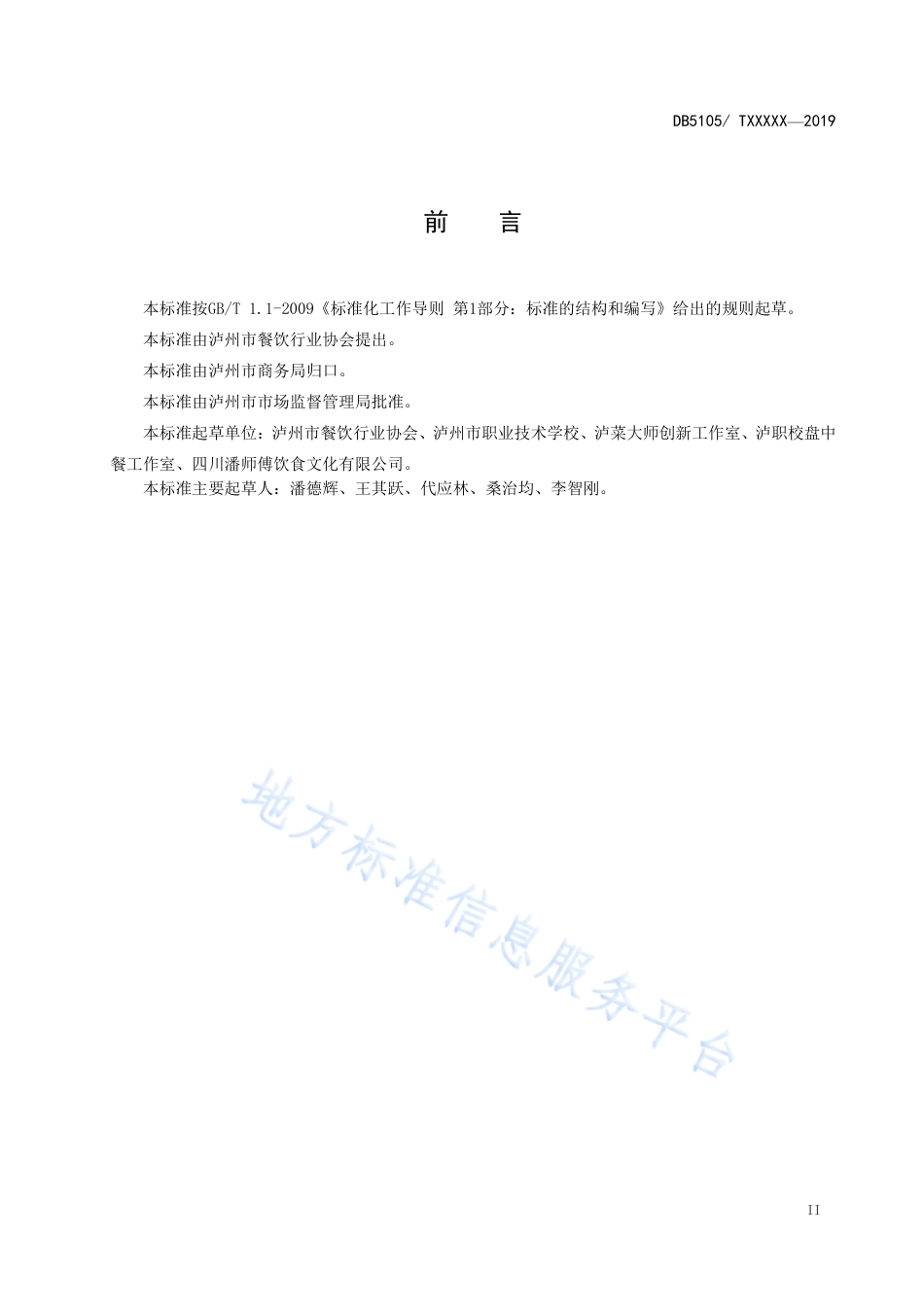 DB5105/ TXXXXX—2019

前　言

本标准按GB/T 1.1-2009《标准化工作导则 第1部分：标准的结构和编写》给出的规则起草。

本标准由泸州市餐饮行业协会提出。

本标准由泸州市商务局归口。

本标准由泸州市市场监督管理局批准。

本标准起草单位：泸州市餐饮行业协会、泸州市职业技术学校、泸菜大师创新工作室、泸职校盘中餐工作室、四川潘师傅饮食文化有限公司。

本标准主要起草人：潘德辉、王其跃、代应林、桑治均、李智刚。

地方标准信息服务平台

II